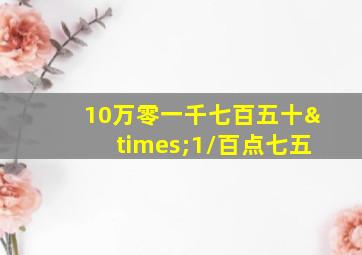 10万零一千七百五十&times;1/百点七五